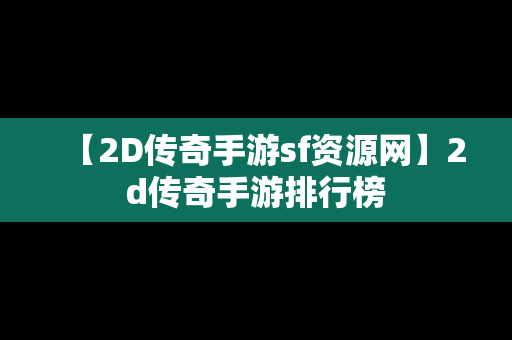 【2D传奇手游sf资源网】2d传奇手游排行榜